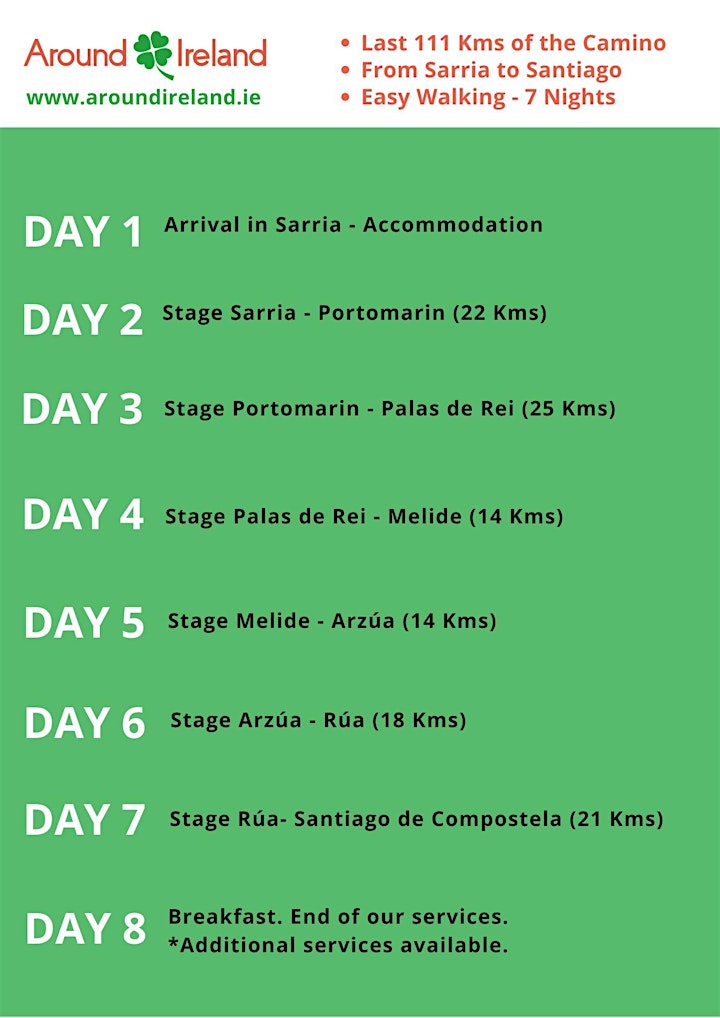 Around Ireland
www.aroundireland.ie

• Last 111 Kms of the Camino
• From Sarria to Santiago
• Easy Walking - 7 Nights

DAY 1 Arrival in Sarria - Accommodation

DAY 2 Stage Sarria - Portomarin (22 Kms)

DAY 3 Stage Portomarin - Palas de Rei (25 Kms)

DAY 4 Stage Palas de Rei - Melide (14 Kms)

DAY 5 Stage Melide - Arzúa (14 Kms)

DAY 6 Stage Arzúa - Rúa (18 Kms)

DAY 7 Stage Rúa- Santiago de Compostela (21 Kms)

DAY 8 Breakfast. End of our services.
*Additional services available.